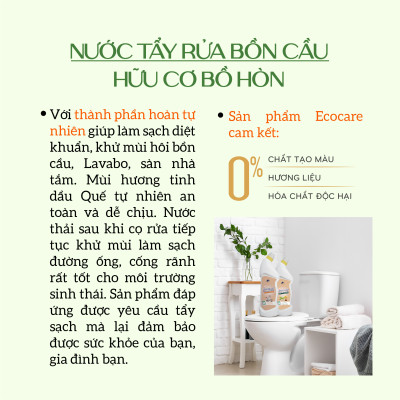 NƯỚC TẨY RỬA BỒN CẦU
HỮU CƠ BỒ HÒN

• Với thành phần hoàn tự nhiên giúp làm sạch diệt khuẩn, khử mùi hôi bồn cầu, Lavabo, sàn nhà tắm. Mùi hương tinh dầu Quế tự nhiên an toàn và dễ chịu. Nước thải sau khi cọ rửa tiếp tục khử mùi làm sạch đường ống, cống rãnh rất tốt cho môi trường sinh thái. Sản phẩm đáp ứng được yêu cầu tẩy sạch mà lại đảm bảo được sức khỏe của bạn, gia đình bạn.

• Sản phẩm Ecocare cam kết:

0%
CHẤT TẠO MÀU
HƯƠNG LIỆU
HÓA CHẤT ĐỘC HẠI